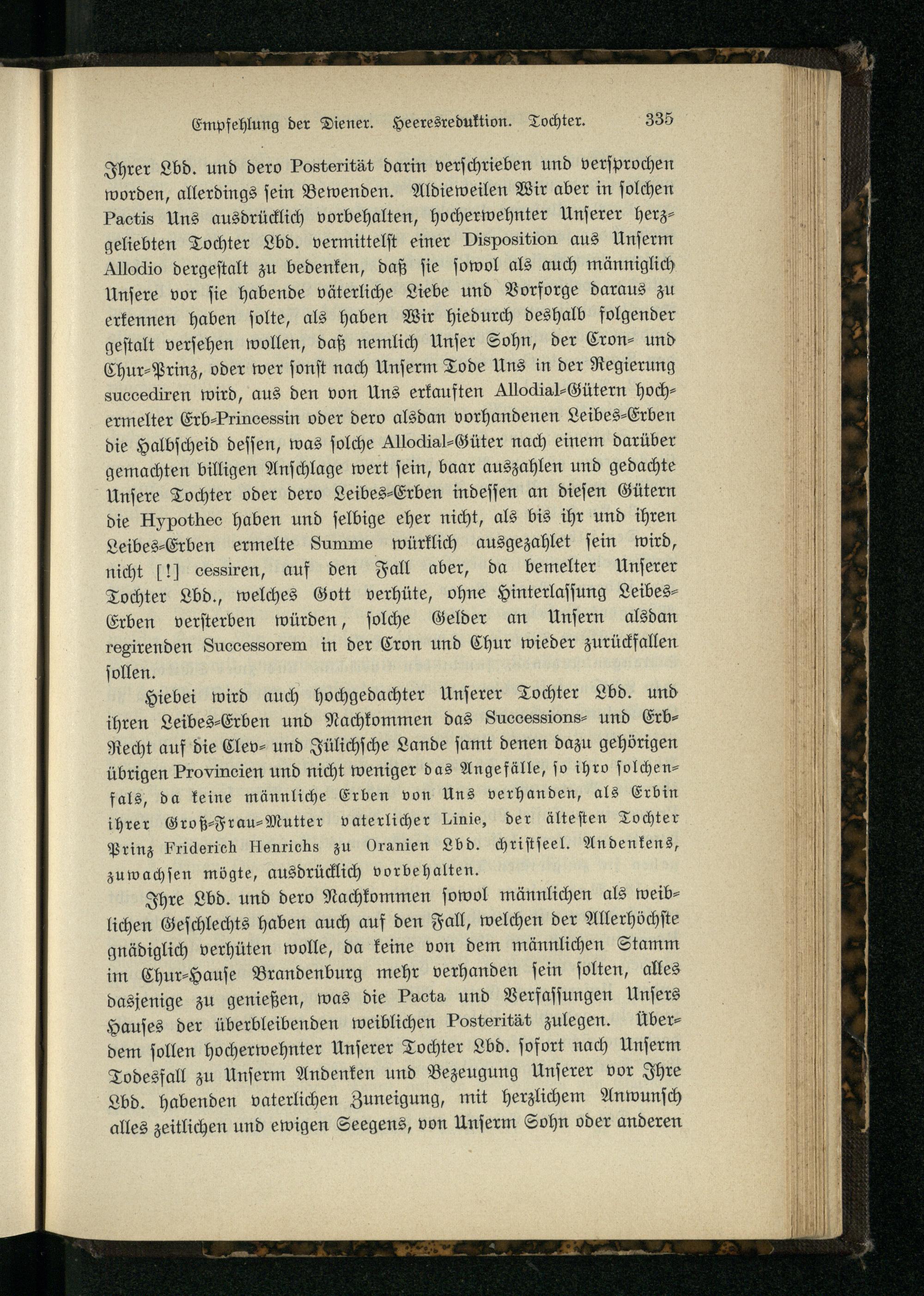 Empfehlung der Diener. Heeresreduktion. Tochter. 335

Ihrer Lbd. und dero Posterität darin verschrieben und versprochen worden, allerdings sein Bewenden. Aldieweilen Wir aber in solchen Pactis Uns ausdrücklich vorbehalten, hocherwehnter Unserer herzgeliebten Tochter Lbd. vermittelst einer Disposition aus Unserm Allodio dergestalt zu bedenken, daß sie sowol als auch männiglich Unsere vor sie habende väterliche Liebe und Vorsorge daraus zu erkennen haben solte, als haben Wir hiedurch deshalb folgender gestalt versehen wollen, daß nemlich Unser Sohn, der Cron- und Chur-Prinz, oder wer sonst nach Unserm Tode Uns in der Regierung succediren wird, aus den von Uns erkauften Allodial-Gütern hochermelter Erb-Princessin oder dero alsdan vorhandenen Leibes-Erben die Halbscheid dessen, was solche Allodial-Güter nach einem darüber gemachten billigen Anschlage wert sein, baar auszahlen und gedachte Unsere Tochter oder dero Leibes-Erben indessen an diesen Gütern die Hypothec haben und selbige eher nicht, als bis ihr und ihren Leibes-Erben ermelte Summe würklich ausgezahlet sein wird, nicht [!] cessiren, auf den Fall aber, da bemelter Unserer Tochter Lbd., welches Gott verhüte, ohne Hinterlassung Leibes-Erben versterben würden, solche Gelder an Unsern alsdan regirenden Successorem in der Cron und Chur wieder zurückfallen sollen.

Hiebei wird auch hochgedachter Unserer Tochter Lbd. und ihren Leibes-Erben und Nachkommen das Successions- und Erb-Recht auf die Clev- und Jülichsche Lande samt denen dazu gehörigen übrigen Provincien und nicht weniger das Angefälle, so ihro solchenfals, da keine männliche Erben von Uns verhanden, als Erbin ihrer Groß-Frau-Mutter vaterlicher Linie, der ältesten Tochter Prinz Friderich Henrichs zu Oranien Lbd. christseel. Andenkens, zuwachsen mögte, ausdrücklich vorbehalten.

Ihre Lbd. und dero Nachkommen sowol männlichen als weiblichen Geschlechts haben auch auf den Fall, welchen der Allerhöchste gnädiglich verhüten wolle, da keine von dem männlichen Stamm im Chur-Hause Brandenburg mehr verhanden sein solten, alles dasjenige zu genießen, was die Pacta und Verfassungen Unsers Hauses der überbleibenden weiblichen Posterität zulegen. Überdem sollen hocherwehnter Unserer Tochter Lbd. sofort nach Unserm Todesfall zu Unserm Andenken und Bezeugung Unserer vor Ihre Lbd. habenden vaterlichen Zuneigung, mit herzlichem Anwunsch alles zeitlichen und ewigen Seegens, von Unserm Sohn oder anderen